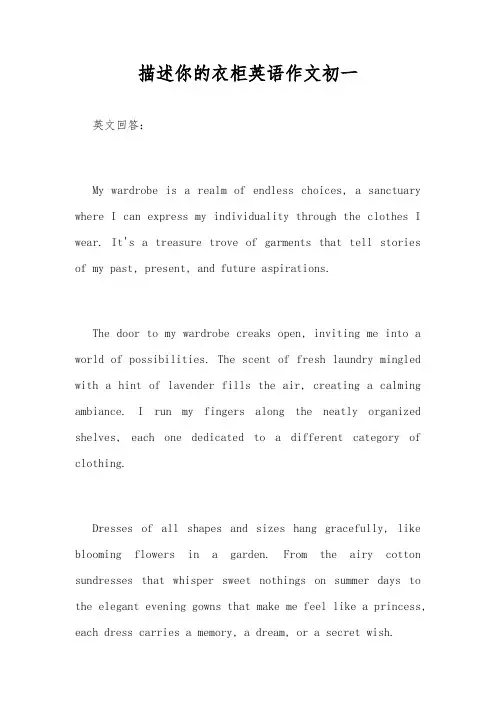 描述你的衣柜英语作文初一

英文回答：

My wardrobe is a realm of endless choices, a sanctuary where I can express my individuality through the clothes I wear. It's a treasure trove of garments that tell stories of my past, present, and future aspirations.

The door to my wardrobe creaks open, inviting me into a world of possibilities. The scent of fresh laundry mingled with a hint of lavender fills the air, creating a calming ambiance. I run my fingers along the neatly organized shelves, each one dedicated to a different category of clothing.

Dresses of all shapes and sizes hang gracefully, like blooming flowers in a garden. From the airy cotton sundresses that whisper sweet nothings on summer days to the elegant evening gowns that make me feel like a princess, each dress carries a memory, a dream, or a secret wish.